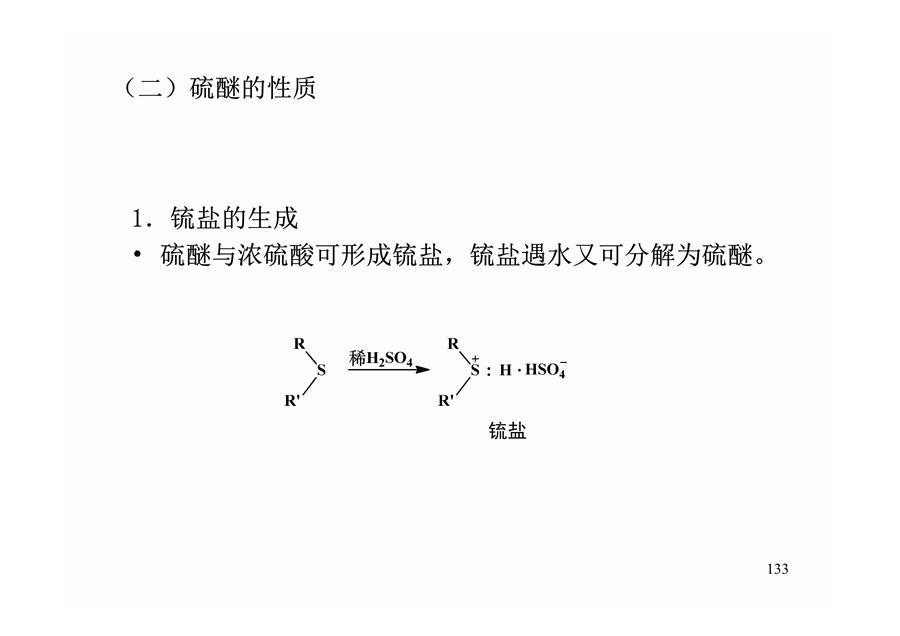 （二）硫醚的性质

1．锍盐的生成

• 硫醚与浓硫酸可形成锍盐，锍盐遇水又可分解为硫醚。

R S R'

稀$H_2SO_4$

R $\overset{+}{S}$ : H · $HSO_4^-$ R'

锍盐

133